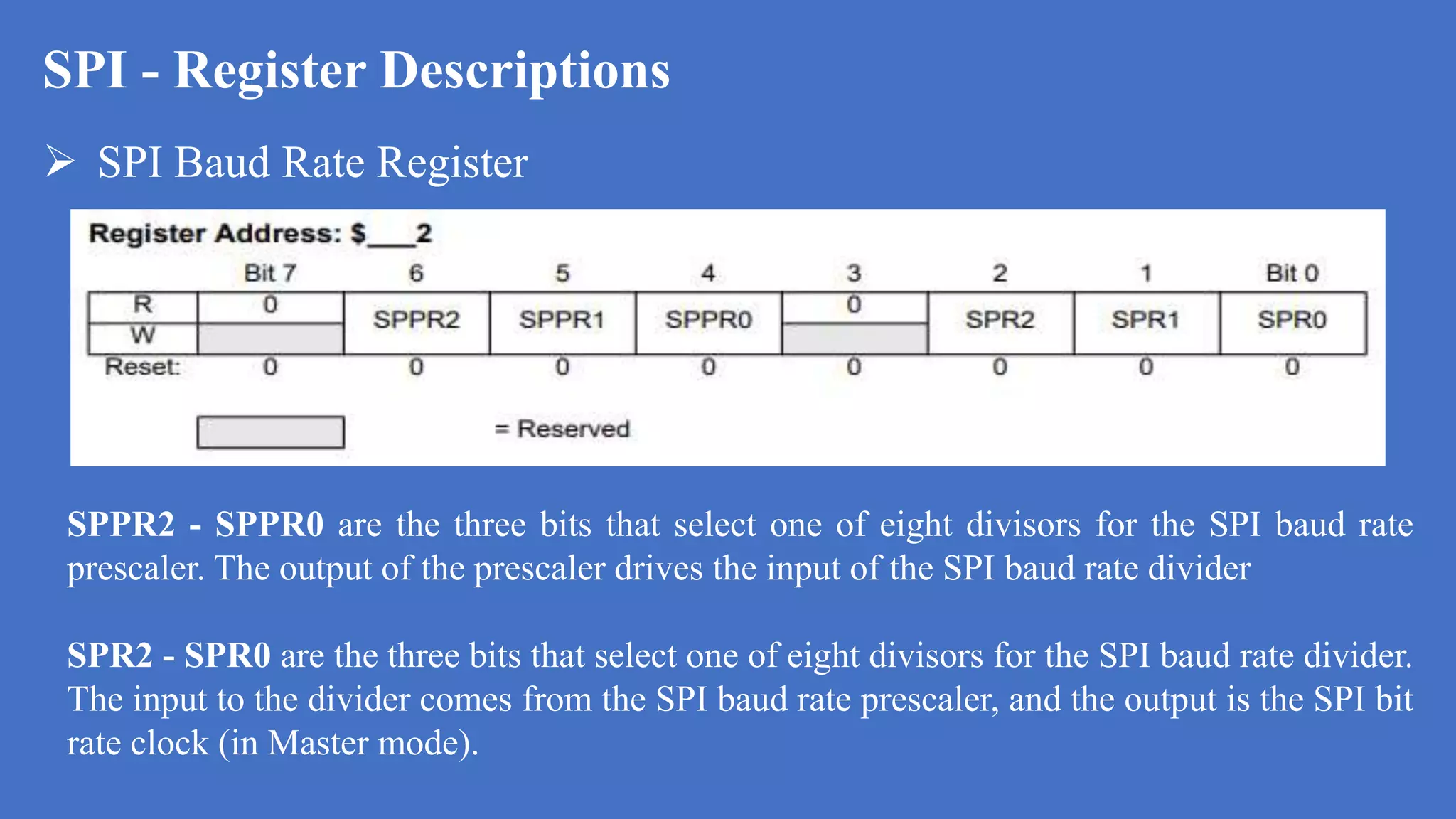 SPI - Register Descriptions

➢ SPI Baud Rate Register

Register Address: $___2

| | Bit 7 | 6 | 5 | 4 | 3 | 2 | 1 | Bit 0 |
|---|---|---|---|---|---|---|---|---|
| R | 0 | SPPR2 | SPPR1 | SPPR0 | 0 | SPR2 | SPR1 | SPR0 |
| W | | | | | | | | |
| Reset: | 0 | 0 | 0 | 0 | 0 | 0 | 0 | 0 |

= Reserved

SPPR2 - SPPR0 are the three bits that select one of eight divisors for the SPI baud rate prescaler. The output of the prescaler drives the input of the SPI baud rate divider

SPR2 - SPR0 are the three bits that select one of eight divisors for the SPI baud rate divider. The input to the divider comes from the SPI baud rate prescaler, and the output is the SPI bit rate clock (in Master mode).